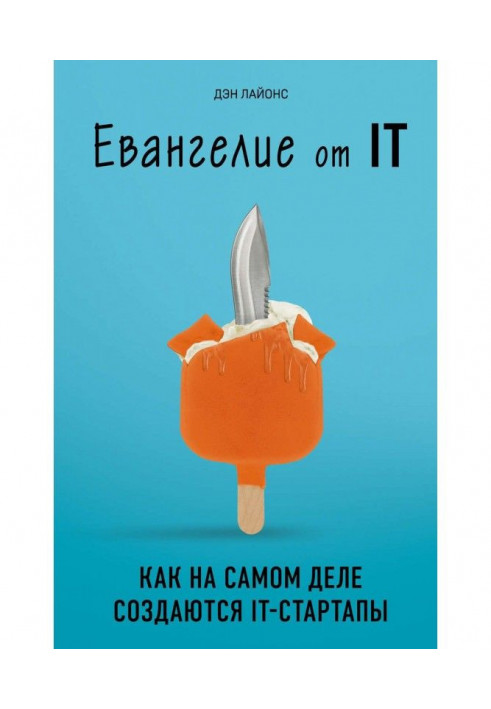 ДЭН ЛАЙОНС

Евангелие от IT

КАК НА САМОМ ДЕЛЕ СОЗДАЮТСЯ IT-СТАРТАПЫ